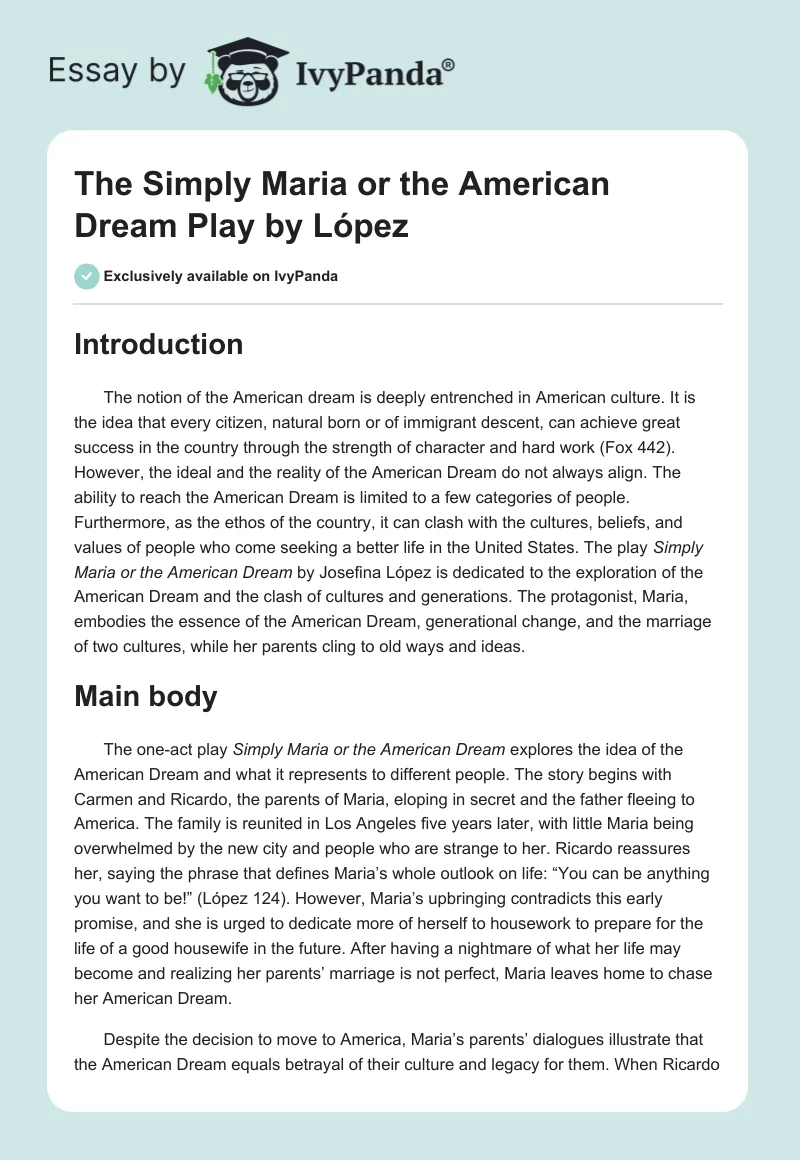 Essay by IvyPanda®

The Simply Maria or the American Dream Play by López

Exclusively available on IvyPanda

Introduction

The notion of the American dream is deeply entrenched in American culture. It is the idea that every citizen, natural born or of immigrant descent, can achieve great success in the country through the strength of character and hard work (Fox 442). However, the ideal and the reality of the American Dream do not always align. The ability to reach the American Dream is limited to a few categories of people. Furthermore, as the ethos of the country, it can clash with the cultures, beliefs, and values of people who come seeking a better life in the United States. The play Simply Maria or the American Dream by Josefina López is dedicated to the exploration of the American Dream and the clash of cultures and generations. The protagonist, Maria, embodies the essence of the American Dream, generational change, and the marriage of two cultures, while her parents cling to old ways and ideas.

Main body

The one-act play Simply Maria or the American Dream explores the idea of the American Dream and what it represents to different people. The story begins with Carmen and Ricardo, the parents of Maria, eloping in secret and the father fleeing to America. The family is reunited in Los Angeles five years later, with little Maria being overwhelmed by the new city and people who are strange to her. Ricardo reassures her, saying the phrase that defines Maria's whole outlook on life: "You can be anything you want to be!" (López 124). However, Maria's upbringing contradicts this early promise, and she is urged to dedicate more of herself to housework to prepare for the life of a good housewife in the future. After having a nightmare of what her life may become and realizing her parents' marriage is not perfect, Maria leaves home to chase her American Dream.

Despite the decision to move to America, Maria's parents' dialogues illustrate that the American Dream equals betrayal of their culture and legacy for them. When Ricardo